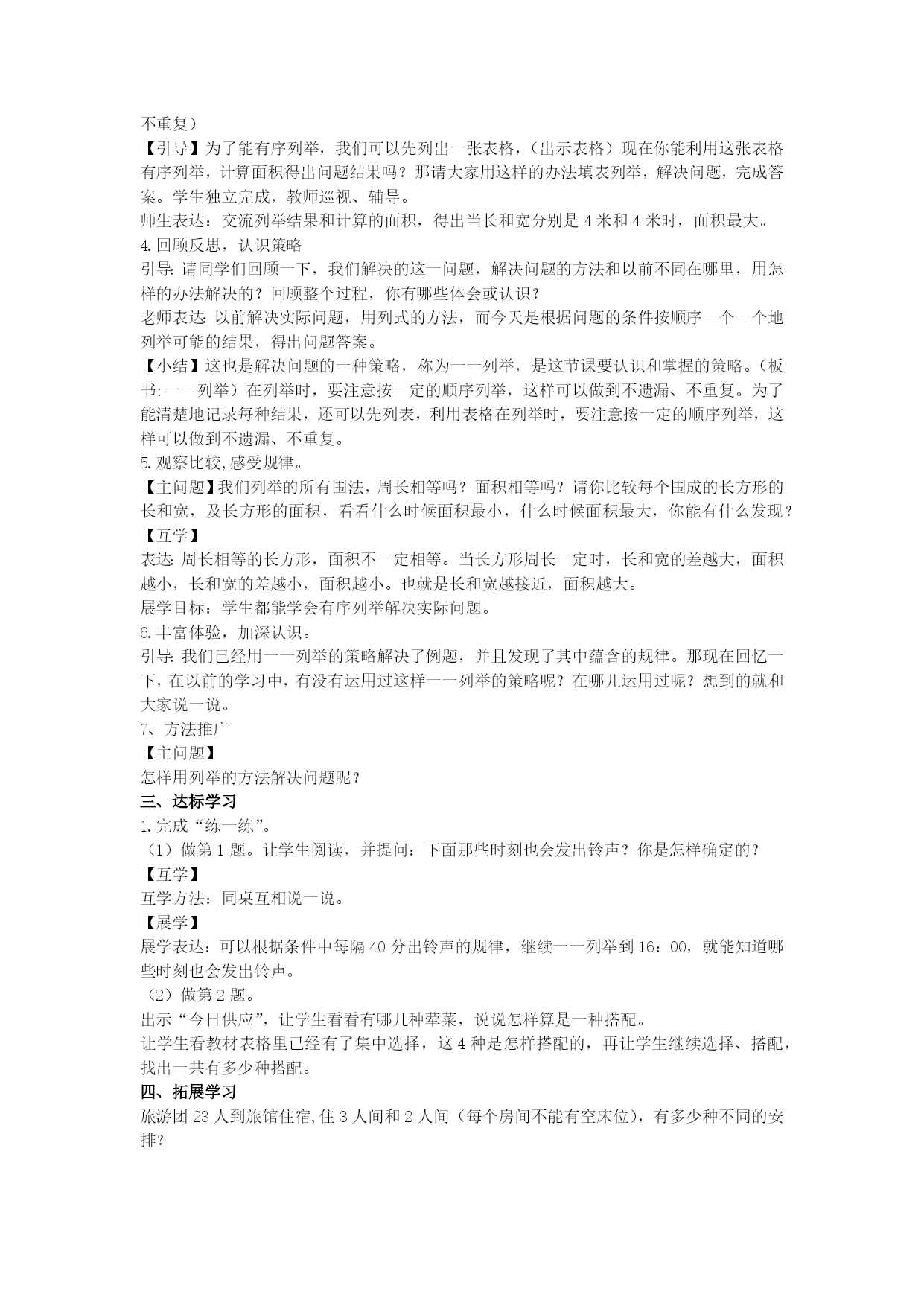 不重复）

【引导】为了能有序列举，我们可以先列出一张表格，（出示表格）现在你能利用这张表格有序列举，计算面积得出问题结果吗？那请大家用这样的办法填表列举，解决问题，完成答案。学生独立完成，教师巡视、辅导。

师生表达：交流列举结果和计算的面积，得出当长和宽分别是 4 米和 4 米时，面积最大。

4.回顾反思，认识策略

引导：请同学们回顾一下，我们解决的这一问题，解决问题的方法和以前不同在哪里，用怎样的办法解决的？回顾整个过程，你有哪些体会或认识？

老师表达：以前解决实际问题，用列式的方法，而今天是根据问题的条件按顺序一个一个地列举可能的结果，得出问题答案。

【小结】这也是解决问题的一种策略，称为一一列举，是这节课要认识和掌握的策略。（板书:一一列举）在列举时，要注意按一定的顺序列举，这样可以做到不遗漏、不重复。为了能清楚地记录每种结果，还可以先列表，利用表格在列举时，要注意按一定的顺序列举，这样可以做到不遗漏、不重复。

5.观察比较,感受规律。

【主问题】我们列举的所有围法，周长相等吗？面积相等吗？请你比较每个围成的长方形的长和宽，及长方形的面积，看看什么时候面积最小，什么时候面积最大，你能有什么发现？

【互学】

表达：周长相等的长方形，面积不一定相等。当长方形周长一定时，长和宽的差越大，面积越小，长和宽的差越小，面积越小。也就是长和宽越接近，面积越大。

展学目标：学生都能学会有序列举解决实际问题。

6.丰富体验，加深认识。

引导：我们已经用一一列举的策略解决了例题，并且发现了其中蕴含的规律。那现在回忆一下，在以前的学习中，有没有运用过这样一一列举的策略呢？在哪儿运用过呢？想到的就和大家说一说。

7、方法推广

【主问题】

怎样用列举的方法解决问题呢？

三、达标学习

1.完成“练一练”。

（1）做第 1 题。让学生阅读，并提问：下面那些时刻也会发出铃声？你是怎样确定的？

【互学】

互学方法：同桌互相说一说。

【展学】

展学表达：可以根据条件中每隔 40 分出铃声的规律，继续一一列举到 16：00，就能知道哪些时刻也会发出铃声。

（2）做第 2 题。

出示“今日供应”，让学生看看有哪几种荤菜，说说怎样算是一种搭配。

让学生看教材表格里已经有了集中选择，这 4 种是怎样搭配的，再让学生继续选择、搭配，找出一共有多少种搭配。

四、拓展学习

旅游团 23 人到旅馆住宿,住 3 人间和 2 人间（每个房间不能有空床位），有多少种不同的安排?